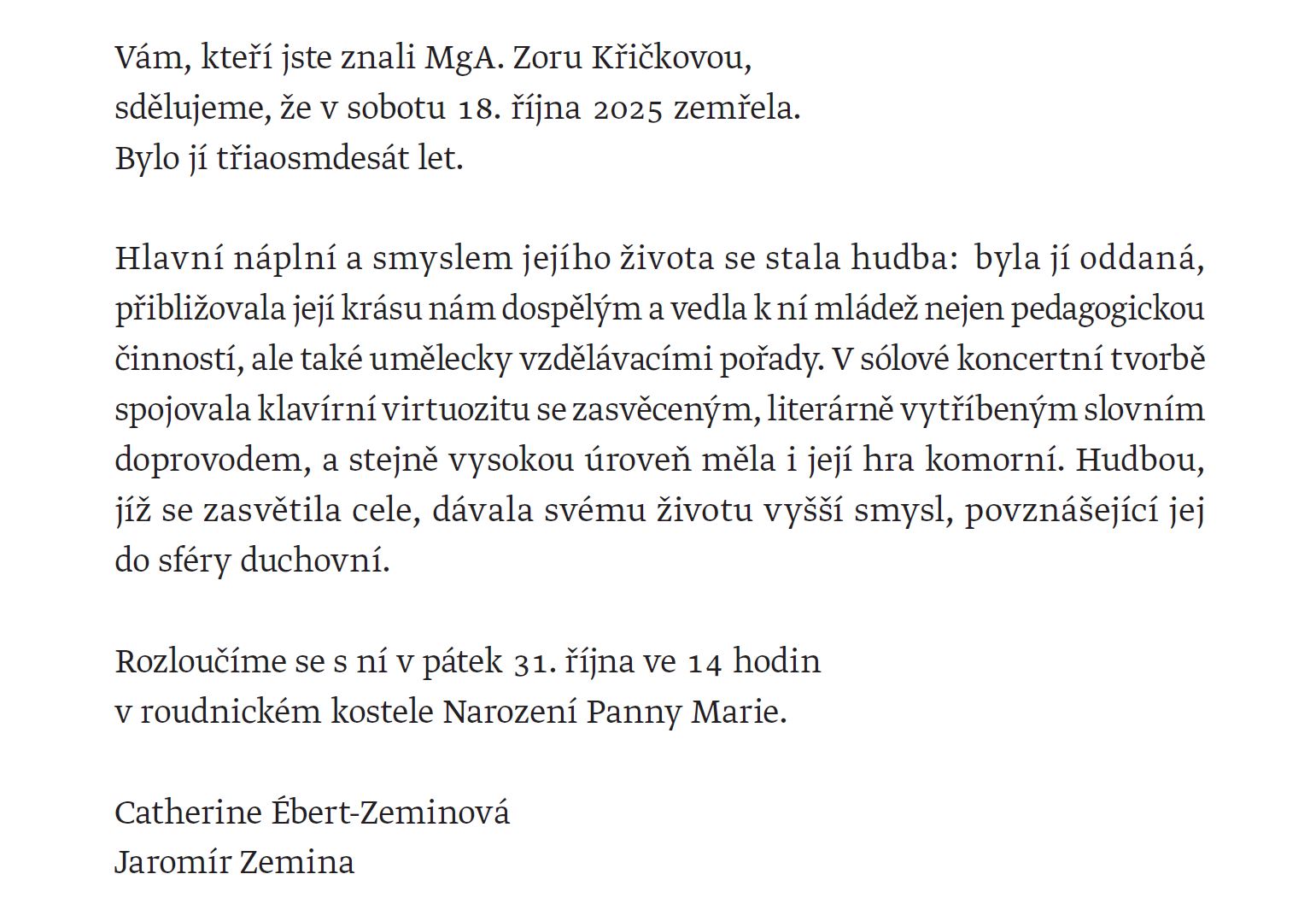 Vám, kteří jste znali MgA. Zoru Křičkovou,
sdělujeme, že v sobotu 18. října 2025 zemřela.
Bylo jí třiaosmdesát let.

Hlavní náplní a smyslem jejího života se stala hudba: byla jí oddaná, přibližovala její krásu nám dospělým a vedla k ní mládež nejen pedagogickou činností, ale také umělecky vzdělávacími pořady. V sólové koncertní tvorbě spojovala klavírní virtuozitu se zasvěceným, literárně vytříbeným slovním doprovodem, a stejně vysokou úroveň měla i její hra komorní. Hudbou, jíž se zasvětila cele, dávala svému životu vyšší smysl, povznášející jej do sféry duchovní.

Rozloučíme se s ní v pátek 31. října ve 14 hodin
v roudnickém kostele Narození Panny Marie.

Catherine Ébert-Zeminová
Jaromír Zemina